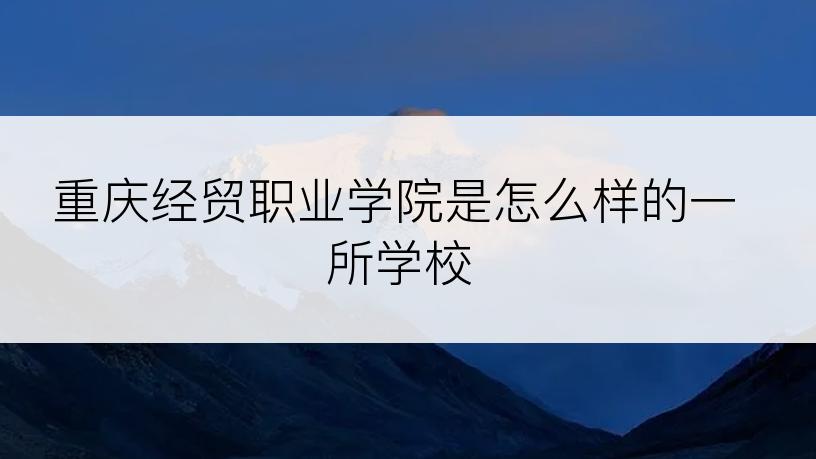 重庆经贸职业学院是怎么样的一所学校